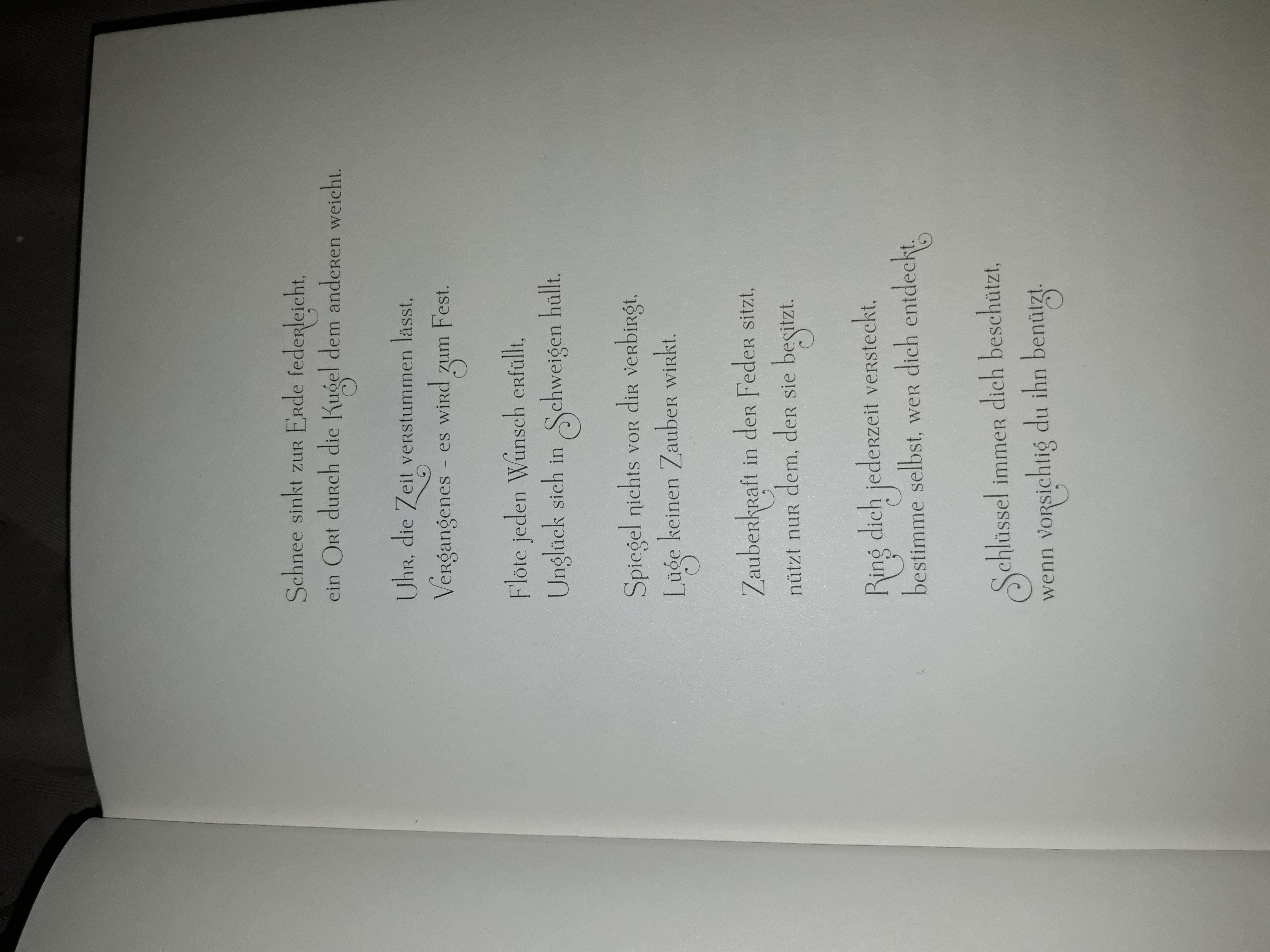 Schnee sinkt zur Erde federleicht,
ein Ort durch die Kugel dem anderen weicht.

Uhr, die Zeit verstummen lässt,
Vergangenes - es wird zum Fest.

Flöte jeden Wunsch erfüllt,
Unglück sich in Schweigen hüllt.

Spiegel nichts vor dir verbirgt,
Lüge keinen Zauber wirkt.

Zauberkraft in der Feder sitzt,
nützt nur dem, der sie besitzt.

Ring dich jederzeit versteckt,
bestimme selbst, wer dich entdeckt.

Schlüssel immer dich beschützt,
wenn vorsichtig du ihn benützt.